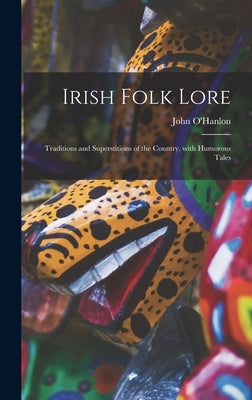 Irish Folk Lore

John O'Hanlon

Traditions and Superstitions of the Country, with Humorous Tales